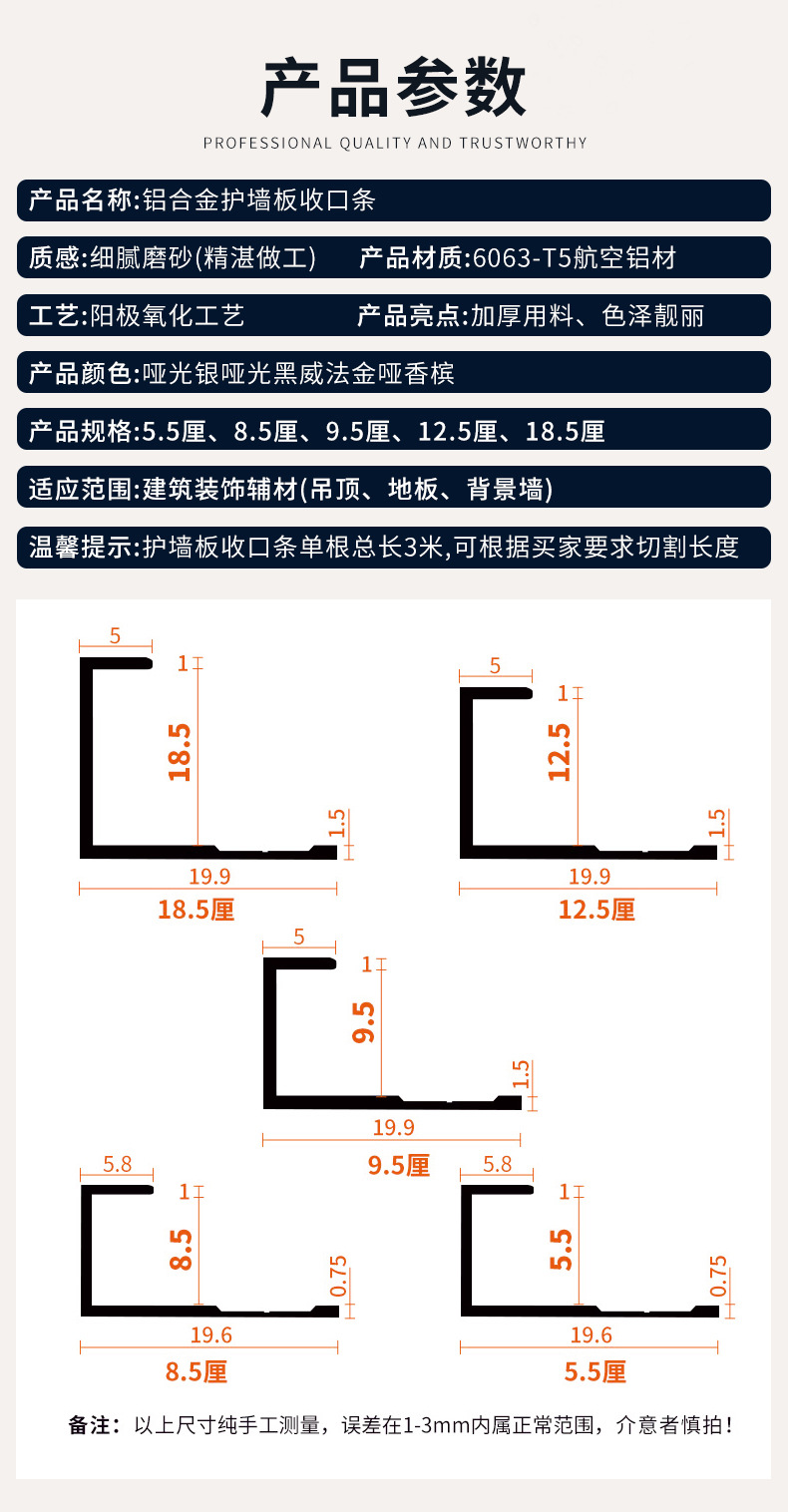 产品参数

PROFESSIONAL QUALITY AND TRUSTWORTHY

产品名称:铝合金护墙板收口条

质感:细腻磨砂(精湛做工)　产品材质:6063-T5航空铝材

工艺:阳极氧化工艺　产品亮点:加厚用料、色泽靓丽

产品颜色:哑光银哑光黑威法金哑香槟

产品规格:5.5厘、8.5厘、9.5厘、12.5厘、18.5厘

适应范围:建筑装饰辅材(吊顶、地板、背景墙)

温馨提示:护墙板收口条单根总长3米,可根据买家要求切割长度

5
1
18.5
1.5
19.9
18.5厘

5
1
12.5
1.5
19.9
12.5厘

5
1
9.5
1.5
19.9
9.5厘

5.8
1
8.5
0.75
19.6
8.5厘

5.8
1
5.5
0.75
19.6
5.5厘

备注：以上尺寸纯手工测量，误差在1-3mm内属正常范围，介意者慎拍！